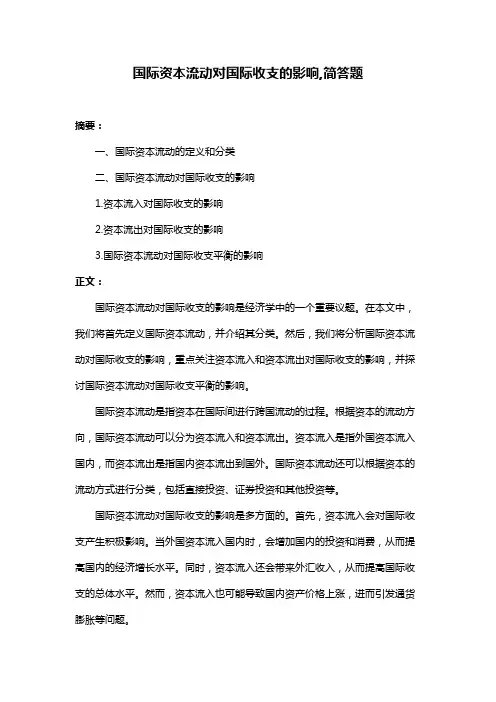 国际资本流动对国际收支的影响,简答题

摘要：

一、国际资本流动的定义和分类

二、国际资本流动对国际收支的影响

1.资本流入对国际收支的影响

2.资本流出对国际收支的影响

3.国际资本流动对国际收支平衡的影响

正文：

国际资本流动对国际收支的影响是经济学中的一个重要议题。在本文中，我们将首先定义国际资本流动，并介绍其分类。然后，我们将分析国际资本流动对国际收支的影响，重点关注资本流入和资本流出对国际收支的影响，并探讨国际资本流动对国际收支平衡的影响。

国际资本流动是指资本在国际间进行跨国流动的过程。根据资本的流动方向，国际资本流动可以分为资本流入和资本流出。资本流入是指外国资本流入国内，而资本流出是指国内资本流出到国外。国际资本流动还可以根据资本的流动方式进行分类，包括直接投资、证券投资和其他投资等。

国际资本流动对国际收支的影响是多方面的。首先，资本流入会对国际收支产生积极影响。当外国资本流入国内时，会增加国内的投资和消费，从而提高国内的经济增长水平。同时，资本流入还会带来外汇收入，从而提高国际收支的总体水平。然而，资本流入也可能导致国内资产价格上涨，进而引发通货膨胀等问题。